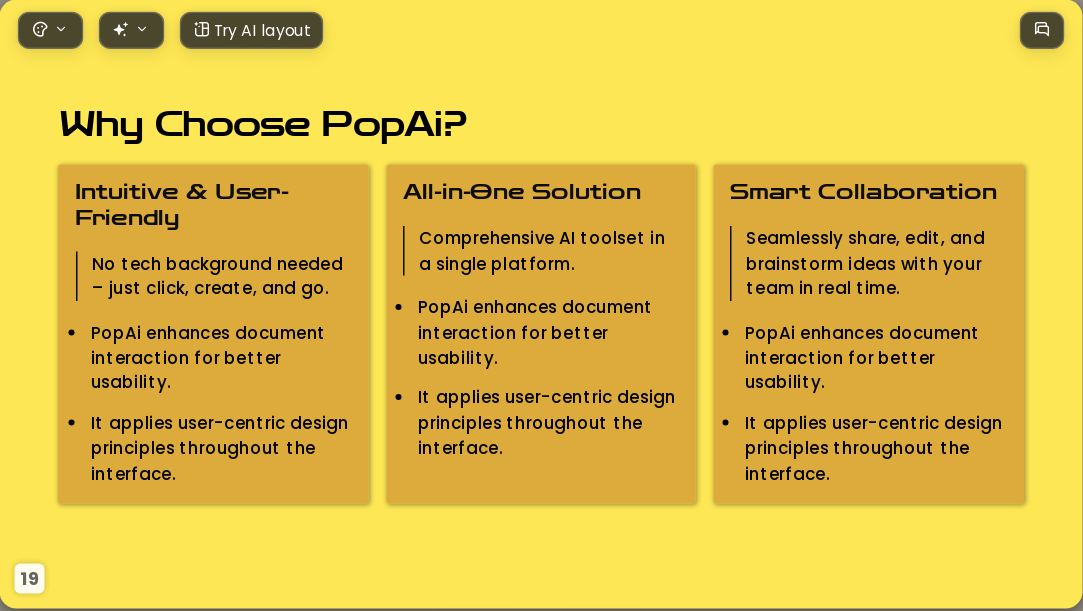 Try AI layout

Why Choose PopAi?

Intuitive & User-Friendly

No tech background needed – just click, create, and go.

- PopAi enhances document interaction for better usability.
- It applies user-centric design principles throughout the interface.

All-in-One Solution

Comprehensive AI toolset in a single platform.

- PopAi enhances document interaction for better usability.
- It applies user-centric design principles throughout the interface.

Smart Collaboration

Seamlessly share, edit, and brainstorm ideas with your team in real time.

- PopAi enhances document interaction for better usability.
- It applies user-centric design principles throughout the interface.

19